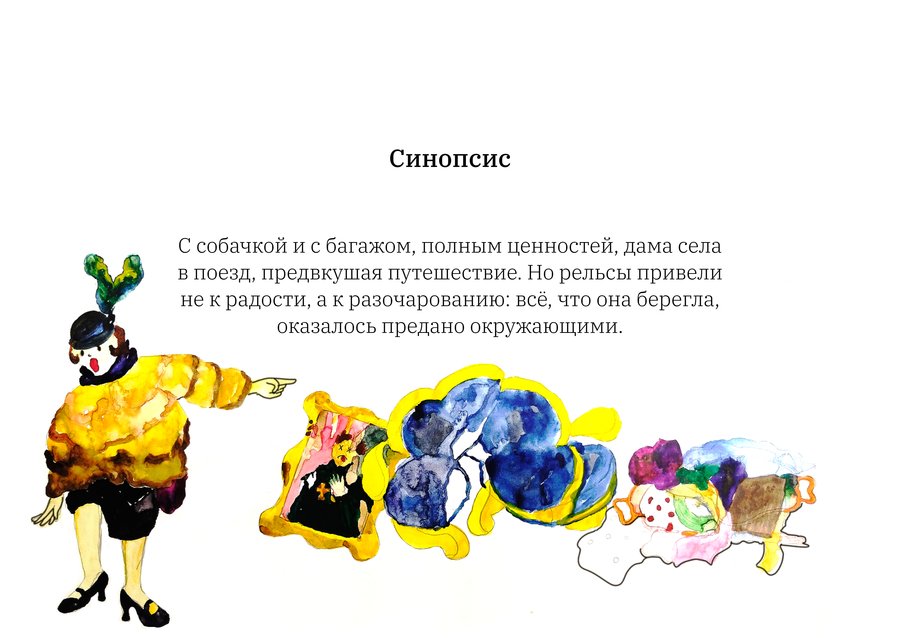 Синопсис

С собачкой и с багажом, полным ценностей, дама села в поезд, предвкушая путешествие. Но рельсы привели не к радости, а к разочарованию: всё, что она берегла, оказалось предано окружающими.